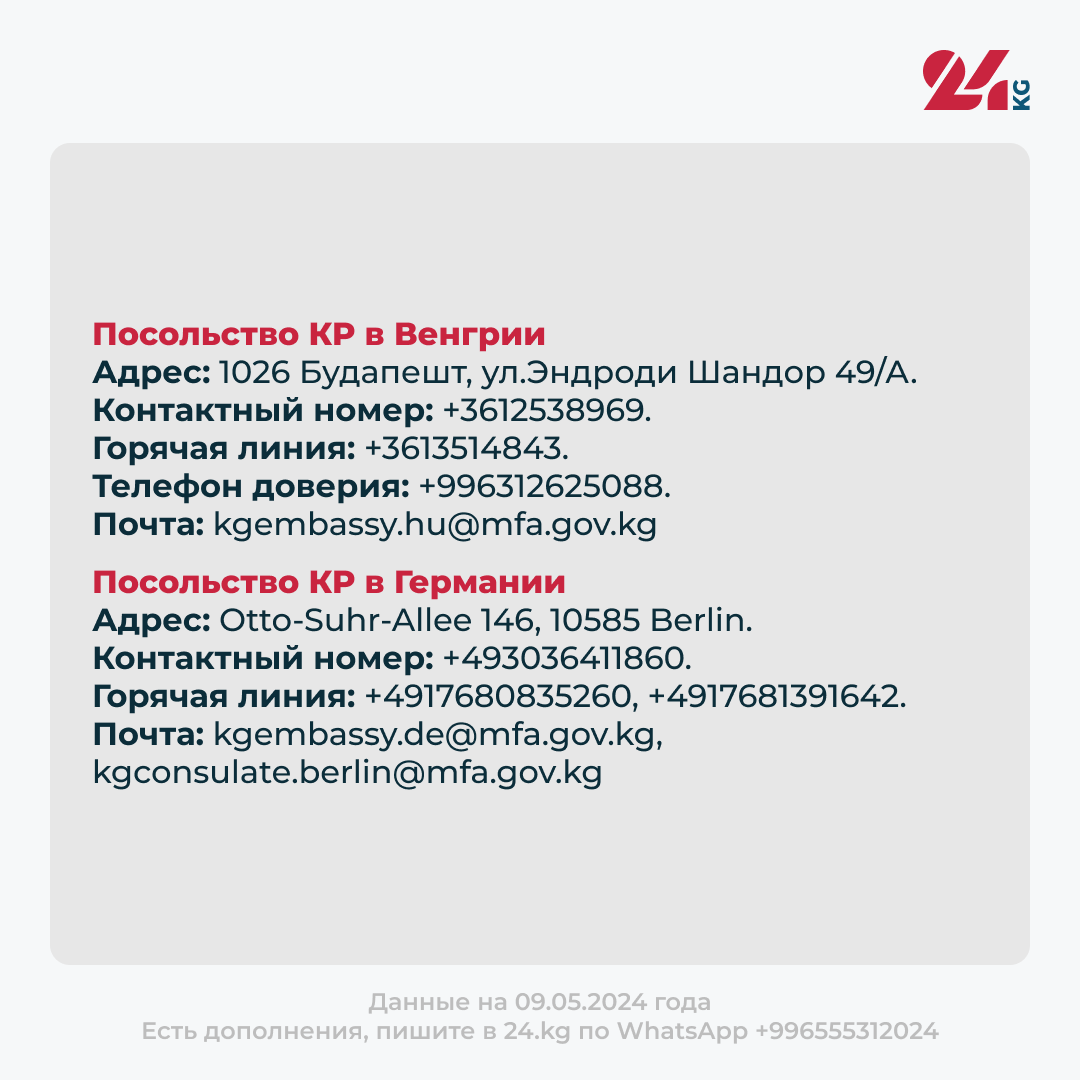 24 KG

Посольство КР в Венгрии
Адрес: 1026 Будапешт, ул.Эндроди Шандор 49/А.
Контактный номер: +3612538969.
Горячая линия: +3613514843.
Телефон доверия: +996312625088.
Почта: kgembassy.hu@mfa.gov.kg

Посольство КР в Германии
Адрес: Otto-Suhr-Allee 146, 10585 Berlin.
Контактный номер: +493036411860.
Горячая линия: +4917680835260, +4917681391642.
Почта: kgembassy.de@mfa.gov.kg, kgconsulate.berlin@mfa.gov.kg

Данные на 09.05.2024 года
Есть дополнения, пишите в 24.kg по WhatsApp +996555312024